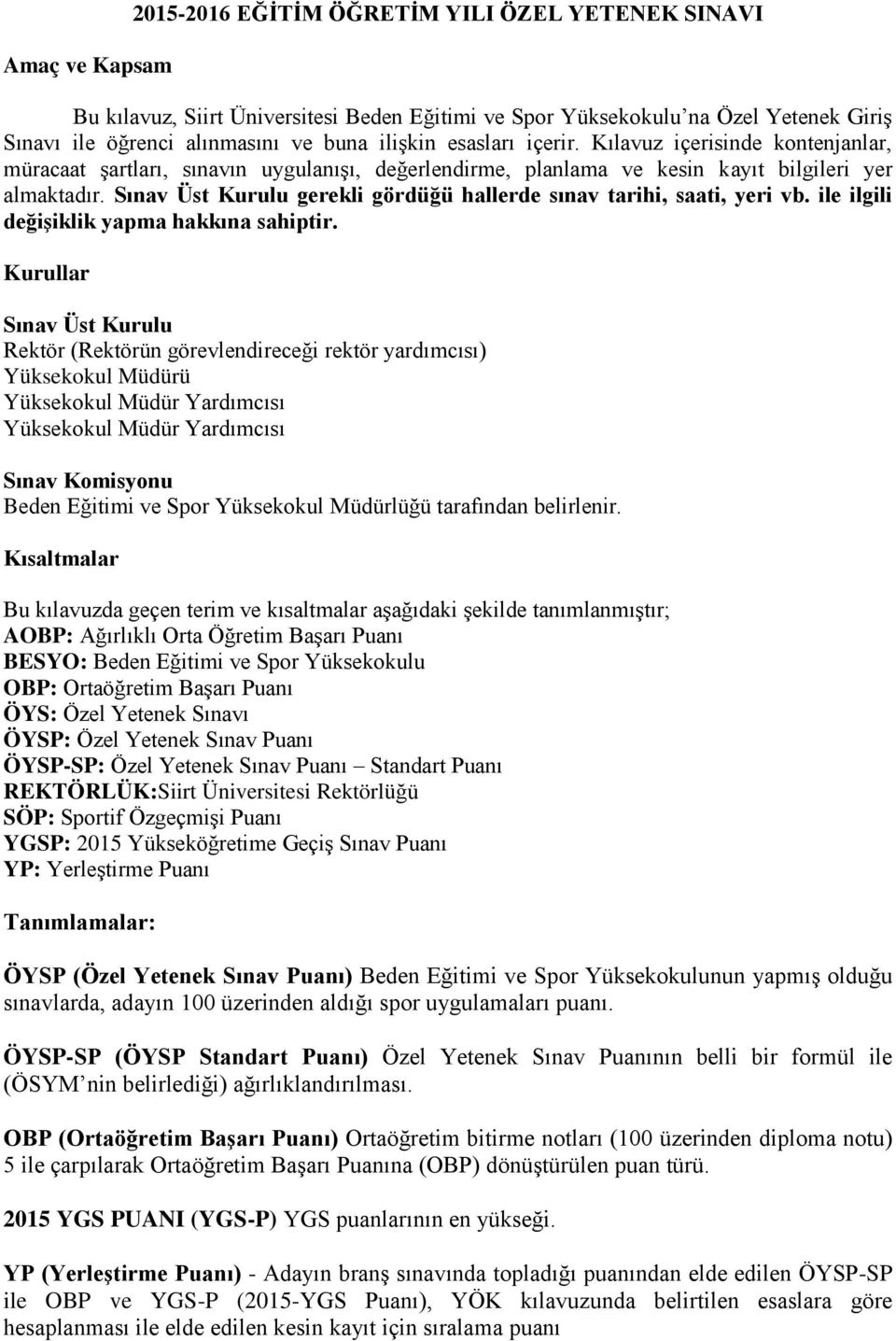 2015-2016 EĞİTİM ÖĞRETİM YILI ÖZEL YETENEK SINAVI

Amaç ve Kapsam

Bu kılavuz, Siirt Üniversitesi Beden Eğitimi ve Spor Yüksekokulu'na Özel Yetenek Giriş Sınavı ile öğrenci alınmasını ve buna ilişkin esasları içerir. Kılavuz içerisinde kontenjanlar, müracaat şartları, sınavın uygulanışı, değerlendirme, planlama ve kesin kayıt bilgileri yer almaktadır. Sınav Üst Kurulu gerekli gördüğü hallerde sınav tarihi, saati, yeri vb. ile ilgili değişiklik yapma hakkına sahiptir.

Kurullar

Sınav Üst Kurulu
Rektör (Rektörün görevlendireceği rektör yardımcısı)
Yüksekokul Müdürü
Yüksekokul Müdür Yardımcısı
Yüksekokul Müdür Yardımcısı

Sınav Komisyonu
Beden Eğitimi ve Spor Yüksekokul Müdürlüğü tarafından belirlenir.

Kısaltmalar

Bu kılavuzda geçen terim ve kısaltmalar aşağıdaki şekilde tanımlanmıştır;
AOBP: Ağırlıklı Orta Öğretim Başarı Puanı
BESYO: Beden Eğitimi ve Spor Yüksekokulu
OBP: Ortaöğretim Başarı Puanı
ÖYS: Özel Yetenek Sınavı
ÖYSP: Özel Yetenek Sınav Puanı
ÖYSP-SP: Özel Yetenek Sınav Puanı – Standart Puanı
REKTÖRLÜK:Siirt Üniversitesi Rektörlüğü
SÖP: Sportif Özgeçmişi Puanı
YGSP: 2015 Yükseköğretime Geçiş Sınav Puanı
YP: Yerleştirme Puanı

Tanımlamalar:

ÖYSP (Özel Yetenek Sınav Puanı) Beden Eğitimi ve Spor Yüksekokulunun yapmış olduğu sınavlarda, adayın 100 üzerinden aldığı spor uygulamaları puanı.

ÖYSP-SP (ÖYSP Standart Puanı) Özel Yetenek Sınav Puanının belli bir formül ile (ÖSYM'nin belirlediği) ağırlıklandırılması.

OBP (Ortaöğretim Başarı Puanı) Ortaöğretim bitirme notları (100 üzerinden diploma notu) 5 ile çarpılarak Ortaöğretim Başarı Puanına (OBP) dönüştürülen puan türü.

2015 YGS PUANI (YGS-P) YGS puanlarının en yükseği.

YP (Yerleştirme Puanı) - Adayın branş sınavında topladığı puanından elde edilen ÖYSP-SP ile OBP ve YGS-P (2015-YGS Puanı), YÖK kılavuzunda belirtilen esaslara göre hesaplanması ile elde edilen kesin kayıt için sıralama puanı